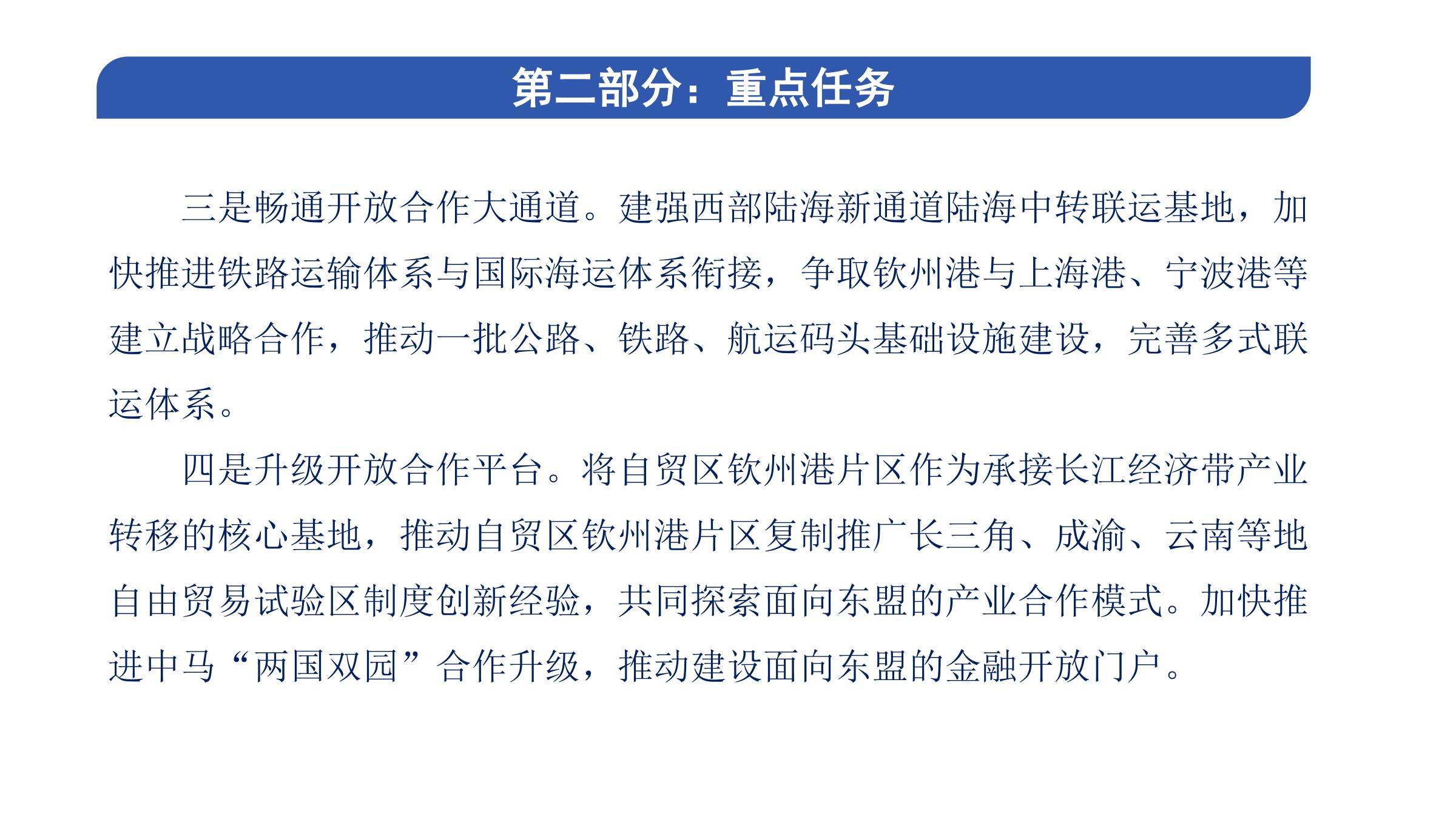 第二部分：重点任务

三是畅通开放合作大通道。建强西部陆海新通道陆海中转联运基地，加快推进铁路运输体系与国际海运体系衔接，争取钦州港与上海港、宁波港等建立战略合作，推动一批公路、铁路、航运码头基础设施建设，完善多式联运体系。

四是升级开放合作平台。将自贸区钦州港片区作为承接长江经济带产业转移的核心基地，推动自贸区钦州港片区复制推广长三角、成渝、云南等地自由贸易试验区制度创新经验，共同探索面向东盟的产业合作模式。加快推进中马“两国双园”合作升级，推动建设面向东盟的金融开放门户。